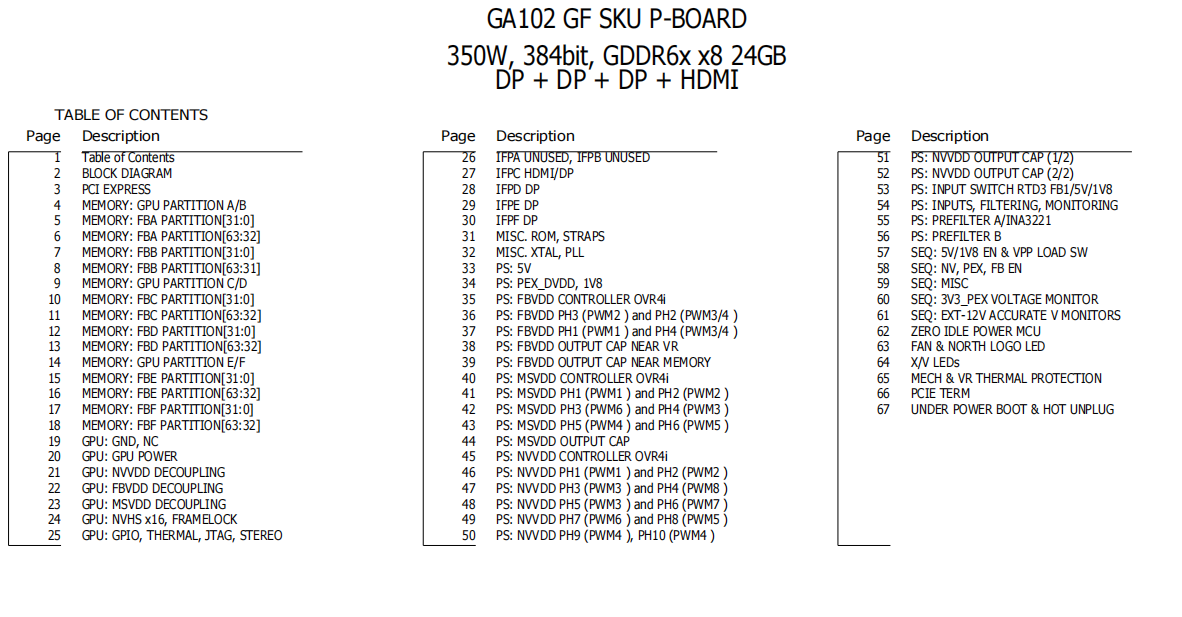 GA102 GF SKU P-BOARD

350W, 384bit, GDDR6x x8 24GB
DP + DP + DP + HDMI

TABLE OF CONTENTS

| Page | Description |
|---|---|
| 1 | Table of Contents |
| 2 | BLOCK DIAGRAM |
| 3 | PCI EXPRESS |
| 4 | MEMORY: GPU PARTITION A/B |
| 5 | MEMORY: FBA PARTITION[31:0] |
| 6 | MEMORY: FBA PARTITION[63:32] |
| 7 | MEMORY: FBB PARTITION[31:0] |
| 8 | MEMORY: FBB PARTITION[63:31] |
| 9 | MEMORY: GPU PARTITION C/D |
| 10 | MEMORY: FBC PARTITION[31:0] |
| 11 | MEMORY: FBC PARTITION[63:32] |
| 12 | MEMORY: FBD PARTITION[31:0] |
| 13 | MEMORY: FBD PARTITION[63:32] |
| 14 | MEMORY: GPU PARTITION E/F |
| 15 | MEMORY: FBE PARTITION[31:0] |
| 16 | MEMORY: FBE PARTITION[63:32] |
| 17 | MEMORY: FBF PARTITION[31:0] |
| 18 | MEMORY: FBF PARTITION[63:32] |
| 19 | GPU: GND, NC |
| 20 | GPU: GPU POWER |
| 21 | GPU: NVVDD DECOUPLING |
| 22 | GPU: FBVDD DECOUPLING |
| 23 | GPU: MSVDD DECOUPLING |
| 24 | GPU: NVHS x16, FRAMELOCK |
| 25 | GPU: GPIO, THERMAL, JTAG, STEREO |

| Page | Description |
|---|---|
| 26 | IFPA UNUSED, IFPB UNUSED |
| 27 | IFPC HDMI/DP |
| 28 | IFPD DP |
| 29 | IFPE DP |
| 30 | IFPF DP |
| 31 | MISC. ROM, STRAPS |
| 32 | MISC. XTAL, PLL |
| 33 | PS: 5V |
| 34 | PS: PEX_DVDD, 1V8 |
| 35 | PS: FBVDD CONTROLLER OVR4i |
| 36 | PS: FBVDD PH3 (PWM2 ) and PH2 (PWM3/4 ) |
| 37 | PS: FBVDD PH1 (PWM1 ) and PH4 (PWM3/4 ) |
| 38 | PS: FBVDD OUTPUT CAP NEAR VR |
| 39 | PS: FBVDD OUTPUT CAP NEAR MEMORY |
| 40 | PS: MSVDD CONTROLLER OVR4i |
| 41 | PS: MSVDD PH1 (PWM1 ) and PH2 (PWM2 ) |
| 42 | PS: MSVDD PH3 (PWM6 ) and PH4 (PWM3 ) |
| 43 | PS: MSVDD PH5 (PWM4 ) and PH6 (PWM5 ) |
| 44 | PS: MSVDD OUTPUT CAP |
| 45 | PS: NVVDD CONTROLLER OVR4i |
| 46 | PS: NVVDD PH1 (PWM1 ) and PH2 (PWM2 ) |
| 47 | PS: NVVDD PH3 (PWM3 ) and PH4 (PWM8 ) |
| 48 | PS: NVVDD PH5 (PWM3 ) and PH6 (PWM7 ) |
| 49 | PS: NVVDD PH7 (PWM6 ) and PH8 (PWM5 ) |
| 50 | PS: NVVDD PH9 (PWM4 ), PH10 (PWM4 ) |

| Page | Description |
|---|---|
| 51 | PS: NVVDD OUTPUT CAP (1/2) |
| 52 | PS: NVVDD OUTPUT CAP (2/2) |
| 53 | PS: INPUT SWITCH RTD3 FB1/5V/1V8 |
| 54 | PS: INPUTS, FILTERING, MONITORING |
| 55 | PS: PREFILTER A/INA3221 |
| 56 | PS: PREFILTER B |
| 57 | SEQ: 5V/1V8 EN & VPP LOAD SW |
| 58 | SEQ: NV, PEX, FB EN |
| 59 | SEQ: MISC |
| 60 | SEQ: 3V3_PEX VOLTAGE MONITOR |
| 61 | SEQ: EXT-12V ACCURATE V MONITORS |
| 62 | ZERO IDLE POWER MCU |
| 63 | FAN & NORTH LOGO LED |
| 64 | X/V LEDs |
| 65 | MECH & VR THERMAL PROTECTION |
| 66 | PCIE TERM |
| 67 | UNDER POWER BOOT & HOT UNPLUG |